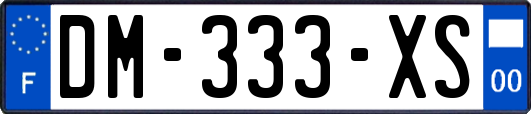 F
DM-333-XS
00